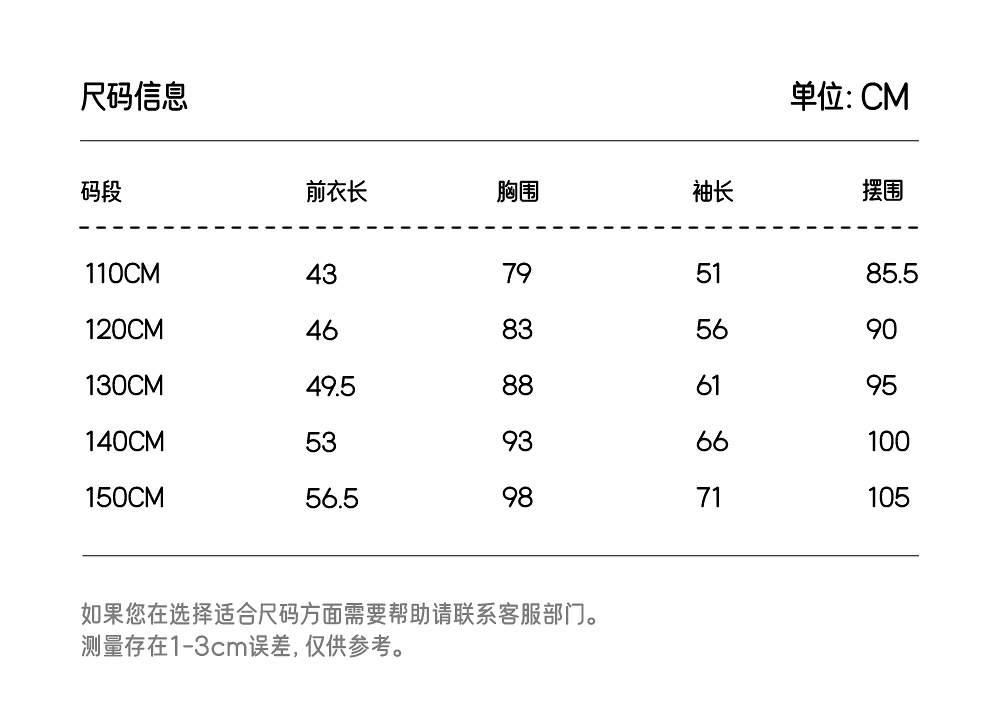 尺码信息 单位: CM

| 码段 | 前衣长 | 胸围 | 袖长 | 摆围 |
|---|---|---|---|---|
| 110CM | 43 | 79 | 51 | 85.5 |
| 120CM | 46 | 83 | 56 | 90 |
| 130CM | 49.5 | 88 | 61 | 95 |
| 140CM | 53 | 93 | 66 | 100 |
| 150CM | 56.5 | 98 | 71 | 105 |

如果您在选择适合尺码方面需要帮助请联系客服部门。
测量存在1-3cm误差, 仅供参考。